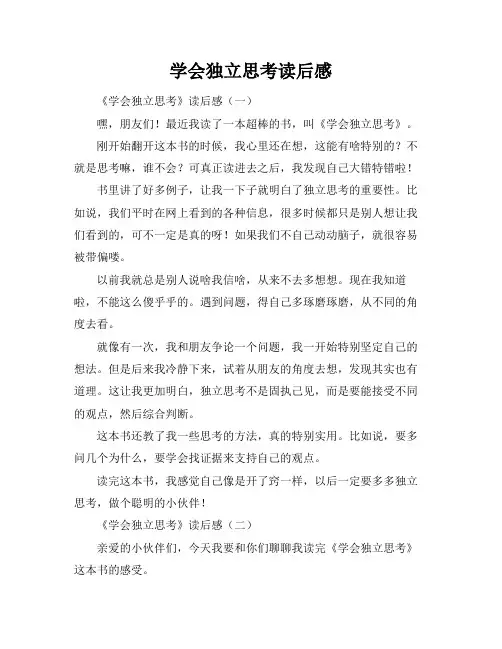 学会独立思考读后感

《学会独立思考》读后感（一）

嘿，朋友们！最近我读了一本超棒的书，叫《学会独立思考》。

刚开始翻开这本书的时候，我心里还在想，这能有啥特别的？不就是思考嘛，谁不会？可真正读进去之后，我发现自己大错特错啦！

书里讲了好多例子，让我一下子就明白了独立思考的重要性。比如说，我们平时在网上看到的各种信息，很多时候都只是别人想让我们看到的，可不一定是真的呀！如果我们不自己动动脑子，就很容易被带偏喽。

以前我就总是别人说啥我信啥，从来不去多想想。现在我知道啦，不能这么傻乎乎的。遇到问题，得自己多琢磨琢磨，从不同的角度去看。

就像有一次，我和朋友争论一个问题，我一开始特别坚定自己的想法。但是后来我冷静下来，试着从朋友的角度去想，发现其实也有道理。这让我更加明白，独立思考不是固执己见，而是要能接受不同的观点，然后综合判断。

这本书还教了我一些思考的方法，真的特别实用。比如说，要多问几个为什么，要学会找证据来支持自己的观点。

读完这本书，我感觉自己像是开了窍一样，以后一定要多多独立思考，做个聪明的小伙伴！

《学会独立思考》读后感（二）

亲爱的小伙伴们，今天我要和你们聊聊我读完《学会独立思考》这本书的感受。